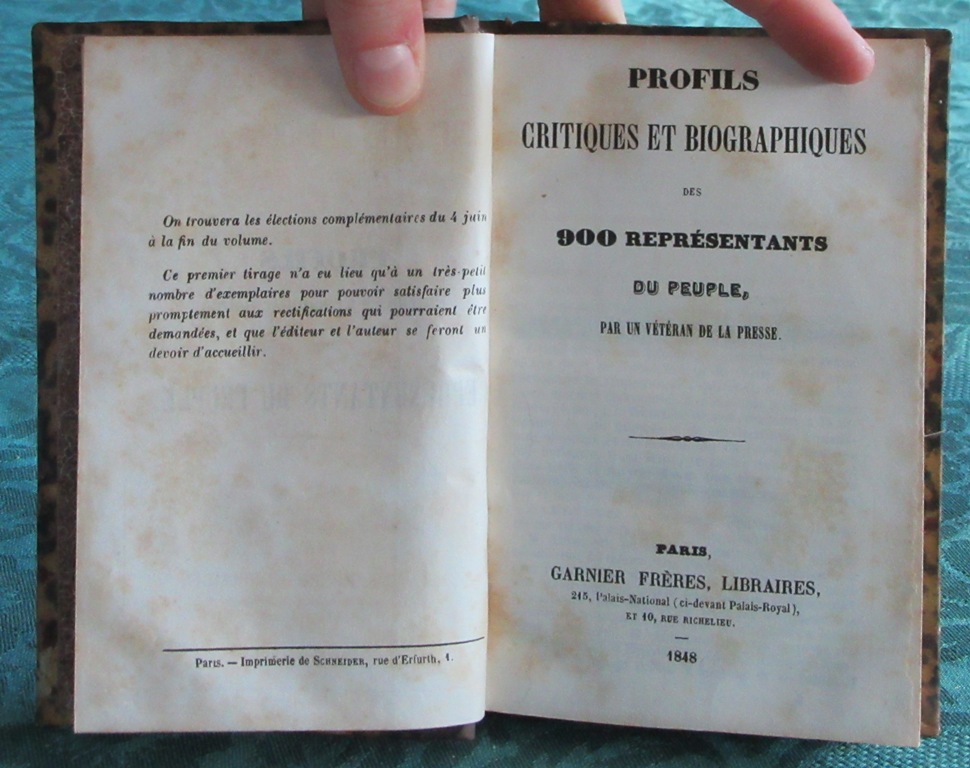 On trouvera les élections complémentaires du 4 juin à la fin du volume.

Ce premier tirage n'a eu lieu qu'à un très-petit nombre d'exemplaires pour pouvoir satisfaire plus promptement aux rectifications qui pourraient être demandées, et que l'éditeur et l'auteur se feront un devoir d'accueillir.

Paris. — Imprimerie de SCHNEIDER, rue d'Erfurth, 1.

PROFILS
CRITIQUES ET BIOGRAPHIQUES
DES
900 REPRÉSENTANTS
DU PEUPLE,
PAR UN VÉTÉRAN DE LA PRESSE.

PARIS,
GARNIER FRÈRES, LIBRAIRES,
215, Palais-National (ci-devant Palais-Royal),
ET 10, RUE RICHELIEU.

1848